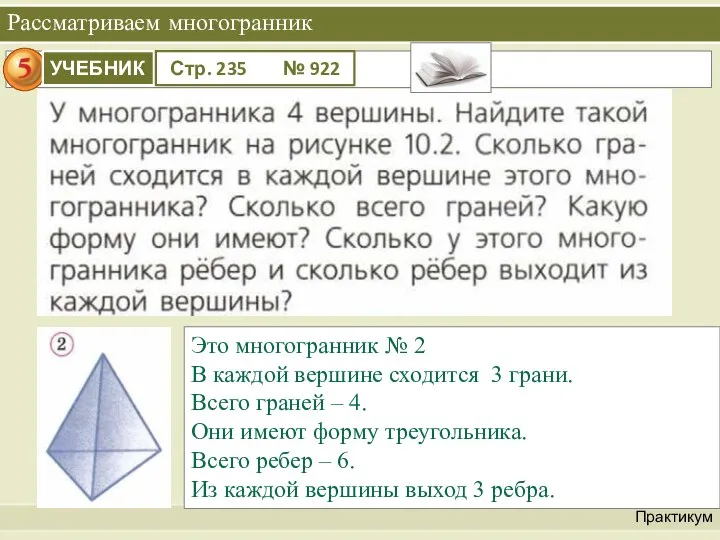 Рассматриваем многогранник

5 УЧЕБНИК Стр. 235 № 922

У многогранника 4 вершины. Найдите такой многогранник на рисунке 10.2. Сколько граней сходится в каждой вершине этого многогранника? Сколько всего граней? Какую форму они имеют? Сколько у этого многогранника рёбер и сколько рёбер выходит из каждой вершины?

2

Это многогранник № 2
В каждой вершине сходится 3 грани.
Всего граней – 4.
Они имеют форму треугольника.
Всего ребер – 6.
Из каждой вершины выход 3 ребра.

Практикум